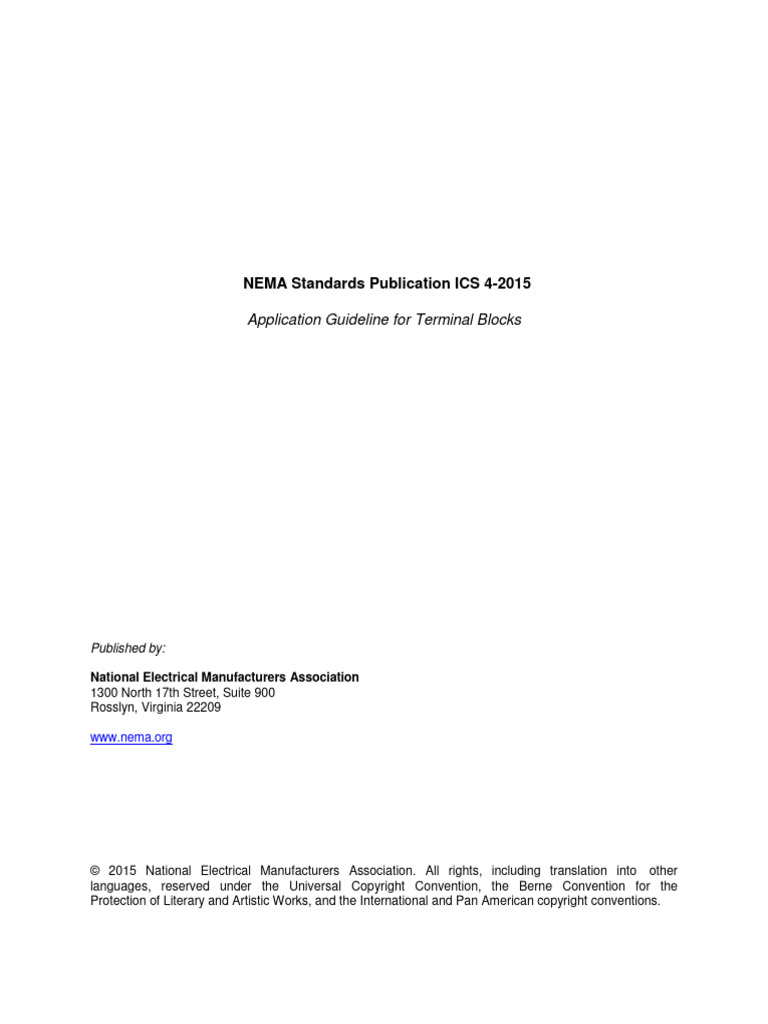 NEMA Standards Publication ICS 4-2015

Application Guideline for Terminal Blocks

Published by:

National Electrical Manufacturers Association
1300 North 17th Street, Suite 900
Rosslyn, Virginia 22209

www.nema.org

© 2015 National Electrical Manufacturers Association. All rights, including translation into other languages, reserved under the Universal Copyright Convention, the Berne Convention for the Protection of Literary and Artistic Works, and the International and Pan American copyright conventions.